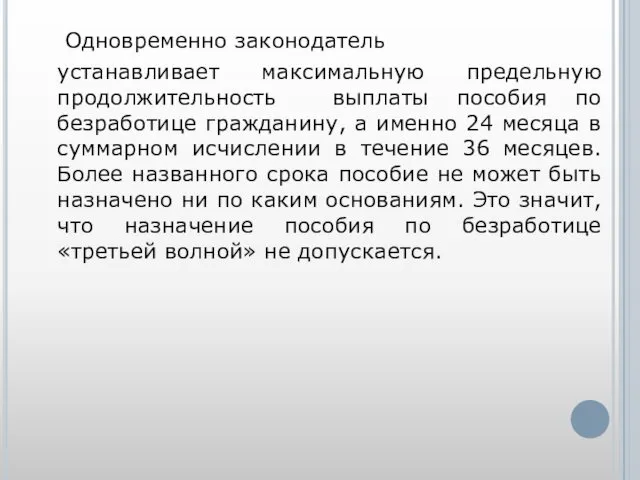 Одновременно законодатель

устанавливает максимальную предельную продолжительность выплаты пособия по безработице гражданину, а именно 24 месяца в суммарном исчислении в течение 36 месяцев. Более названного срока пособие не может быть назначено ни по каким основаниям. Это значит, что назначение пособия по безработице «третьей волной» не допускается.